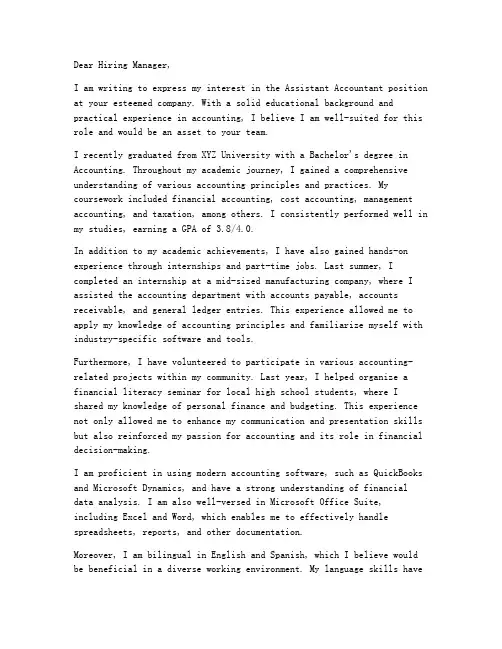 Dear Hiring Manager,

I am writing to express my interest in the Assistant Accountant position at your esteemed company. With a solid educational background and practical experience in accounting, I believe I am well-suited for this role and would be an asset to your team.

I recently graduated from XYZ University with a Bachelor's degree in Accounting. Throughout my academic journey, I gained a comprehensive understanding of various accounting principles and practices. My coursework included financial accounting, cost accounting, management accounting, and taxation, among others. I consistently performed well in my studies, earning a GPA of 3.8/4.0.

In addition to my academic achievements, I have also gained hands-on experience through internships and part-time jobs. Last summer, I completed an internship at a mid-sized manufacturing company, where I assisted the accounting department with accounts payable, accounts receivable, and general ledger entries. This experience allowed me to apply my knowledge of accounting principles and familiarize myself with industry-specific software and tools.

Furthermore, I have volunteered to participate in various accounting-related projects within my community. Last year, I helped organize a financial literacy seminar for local high school students, where I shared my knowledge of personal finance and budgeting. This experience not only allowed me to enhance my communication and presentation skills but also reinforced my passion for accounting and its role in financial decision-making.

I am proficient in using modern accounting software, such as QuickBooks and Microsoft Dynamics, and have a strong understanding of financial data analysis. I am also well-versed in Microsoft Office Suite, including Excel and Word, which enables me to effectively handle spreadsheets, reports, and other documentation.

Moreover, I am bilingual in English and Spanish, which I believe would be beneficial in a diverse working environment. My language skills have